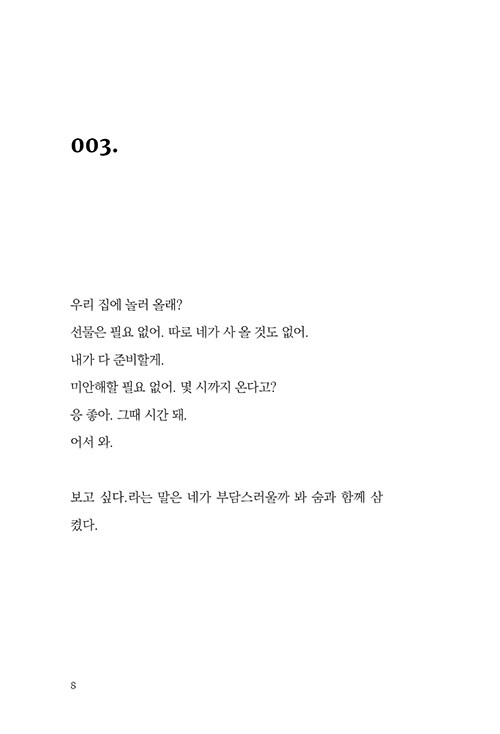 003.

우리 집에 놀러 올래?
선물은 필요 없어. 따로 네가 사 올 것도 없어.
내가 다 준비할게.
미안해할 필요 없어. 몇 시까지 온다고?
응 좋아. 그때 시간 돼.
어서 와.

보고 싶다.라는 말은 네가 부담스러울까 봐 숨과 함께 삼켰다.

8